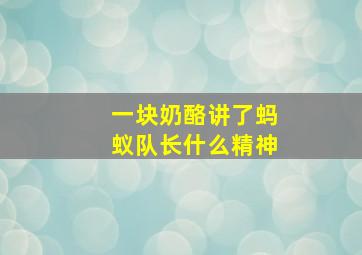 一块奶酪讲了蚂蚁队长什么精神